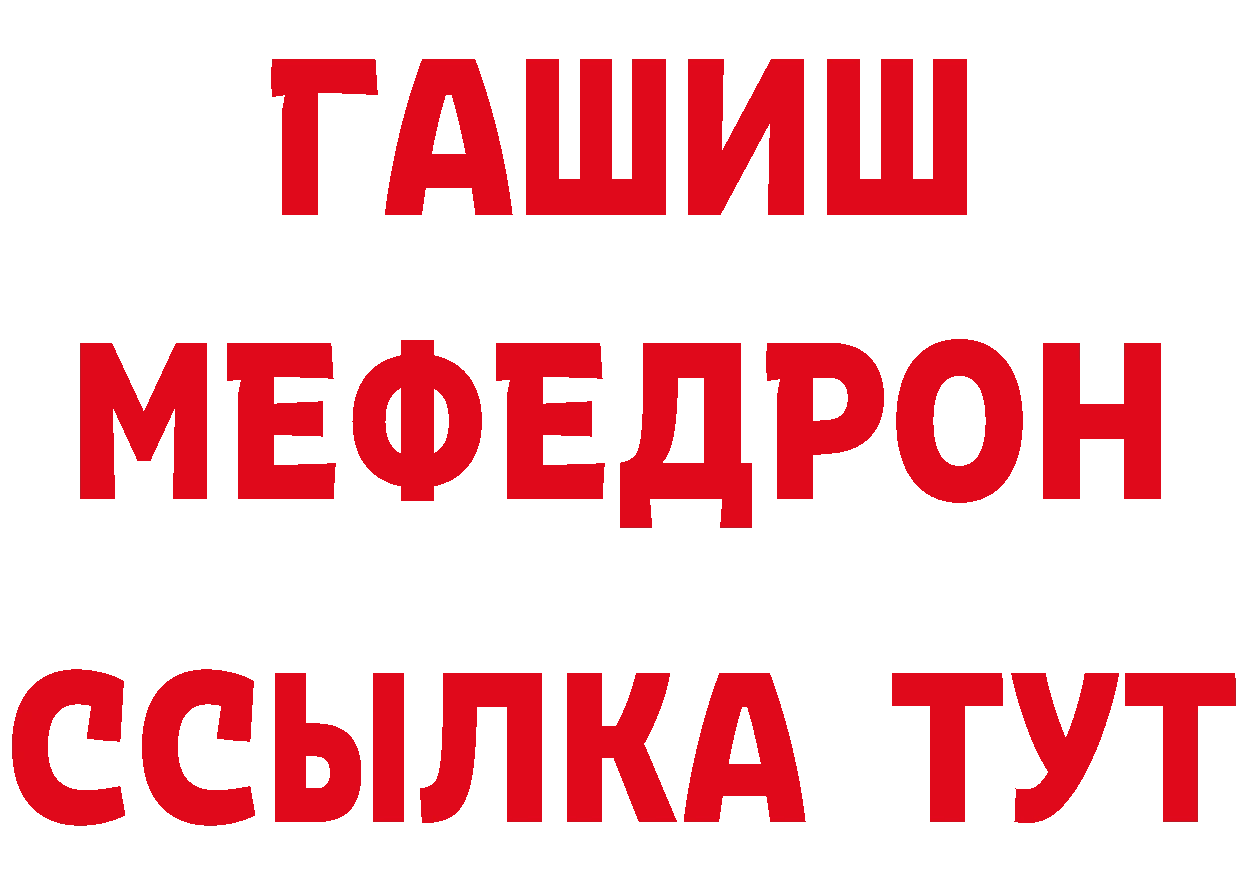 ГАШИШ
МЕФЕДРОН
ССЫЛКА ТУТ